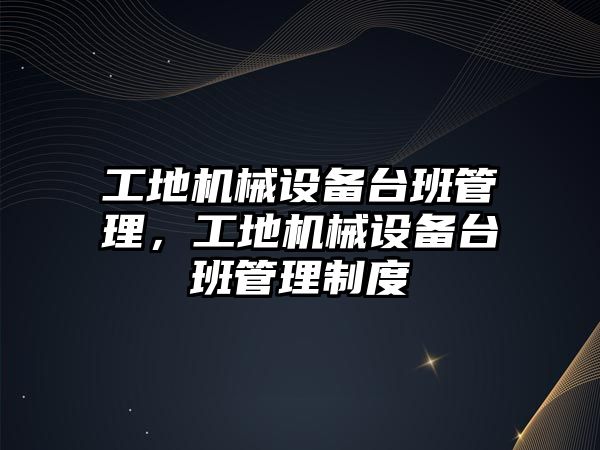 工地机械设备台班管理，工地机械设备台班管理制度